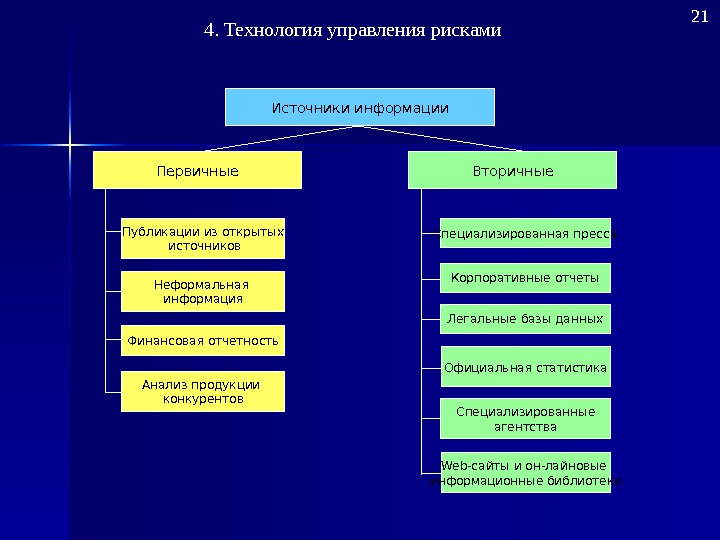 21

4. Технология управления рисками

Источники информации

Первичные

Публикации из открытых источников

Неформальная информация

Финансовая отчетность

Анализ продукции конкурентов

Вторичные

Специализированная пресса

Корпоративные отчеты

Легальные базы данных

Официальная статистика

Специализированные агентства

Web-сайты и он-лайновые информационные библиотеки